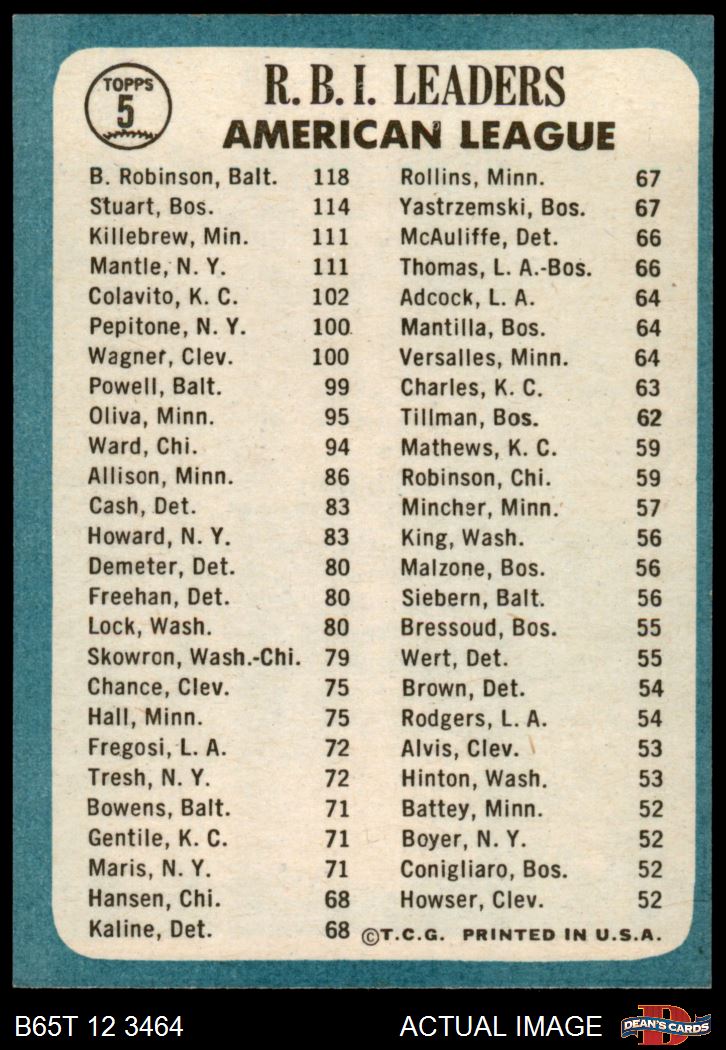 TOPPS 5

R. B. I. LEADERS
AMERICAN LEAGUE

| | |
|---|---|
| B. Robinson, Balt. | 118 |
| Stuart, Bos. | 114 |
| Killebrew, Min. | 111 |
| Mantle, N. Y. | 111 |
| Colavito, K. C. | 102 |
| Pepitone, N. Y. | 100 |
| Wagner, Clev. | 100 |
| Powell, Balt. | 99 |
| Oliva, Minn. | 95 |
| Ward, Chi. | 94 |
| Allison, Minn. | 86 |
| Cash, Det. | 83 |
| Howard, N. Y. | 83 |
| Demeter, Det. | 80 |
| Freehan, Det. | 80 |
| Lock, Wash. | 80 |
| Skowron, Wash.-Chi. | 79 |
| Chance, Clev. | 75 |
| Hall, Minn. | 75 |
| Fregosi, L. A. | 72 |
| Tresh, N. Y. | 72 |
| Bowens, Balt. | 71 |
| Gentile, K. C. | 71 |
| Maris, N. Y. | 71 |
| Hansen, Chi. | 68 |
| Kaline, Det. | 68 |

| | |
|---|---|
| Rollins, Minn. | 67 |
| Yastrzemski, Bos. | 67 |
| McAuliffe, Det. | 66 |
| Thomas, L. A.-Bos. | 66 |
| Adcock, L. A. | 64 |
| Mantilla, Bos. | 64 |
| Versalles, Minn. | 64 |
| Charles, K. C. | 63 |
| Tillman, Bos. | 62 |
| Mathews, K. C. | 59 |
| Robinson, Chi. | 59 |
| Mincher, Minn. | 57 |
| King, Wash. | 56 |
| Malzone, Bos. | 56 |
| Siebern, Balt. | 56 |
| Bressoud, Bos. | 55 |
| Wert, Det. | 55 |
| Brown, Det. | 54 |
| Rodgers, L. A. | 54 |
| Alvis, Clev. | 53 |
| Hinton, Wash. | 53 |
| Battey, Minn. | 52 |
| Boyer, N. Y. | 52 |
| Conigliaro, Bos. | 52 |
| Howser, Clev. | 52 |

©T.C.G. PRINTED IN U.S.A.

B65T 12 3464 ACTUAL IMAGE DEAN'S CARDS